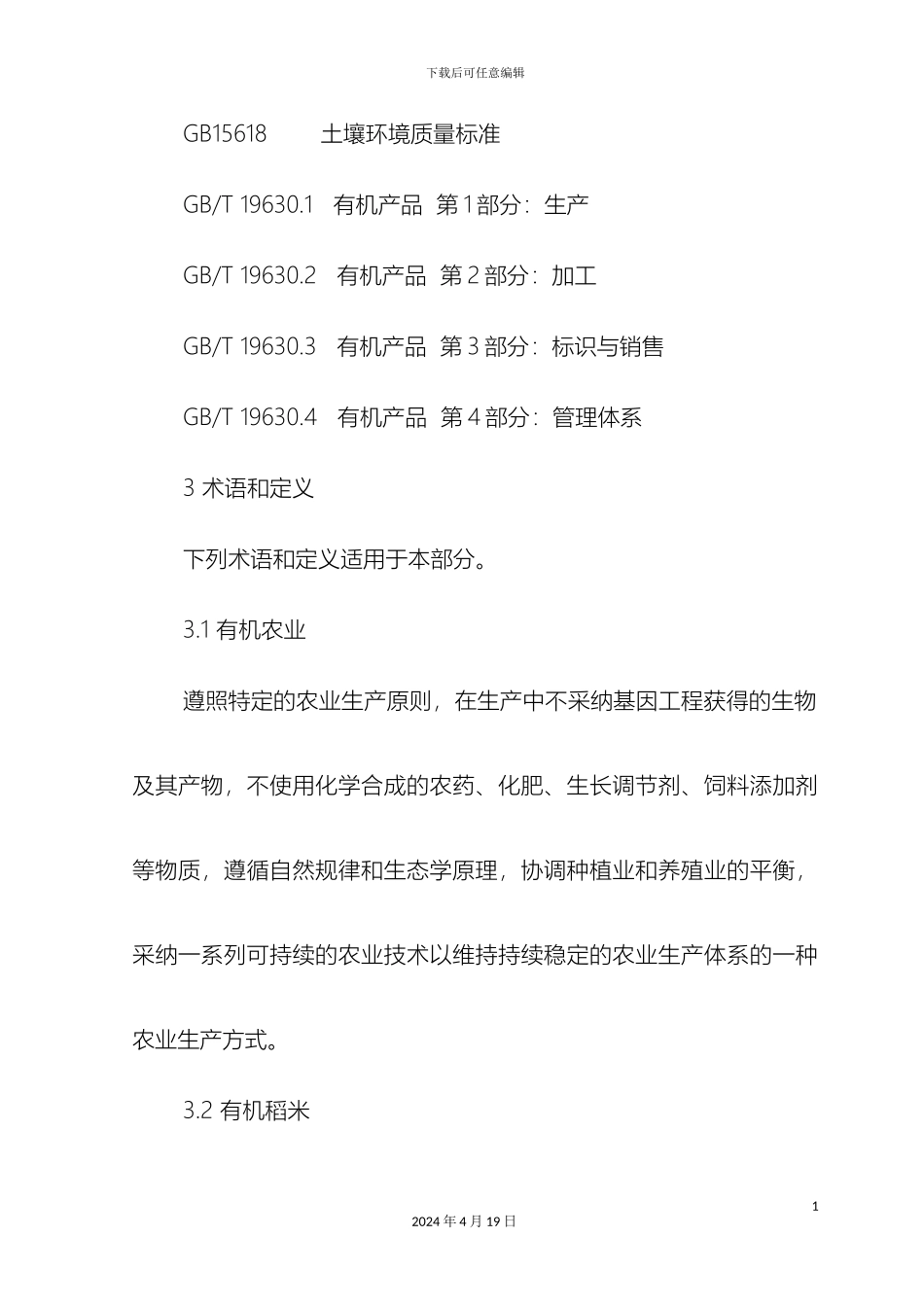 下载后可任意编辑

GB15618　　土壤环境质量标准

GB/T 19630.1　有机产品　第 1 部分：生产

GB/T 19630.2　有机产品　第 2 部分：加工

GB/T 19630.3　有机产品　第 3 部分：标识与销售

GB/T 19630.4　有机产品　第 4 部分：管理体系

3 术语和定义

下列术语和定义适用于本部分。

3.1 有机农业

遵照特定的农业生产原则，在生产中不采纳基因工程获得的生物及其产物，不使用化学合成的农药、化肥、生长调节剂、饲料添加剂等物质，遵循自然规律和生态学原理，协调种植业和养殖业的平衡，采纳一系列可持续的农业技术以维持持续稳定的农业生产体系的一种农业生产方式。

3.2 有机稻米

1

2024 年 4 月 19 日